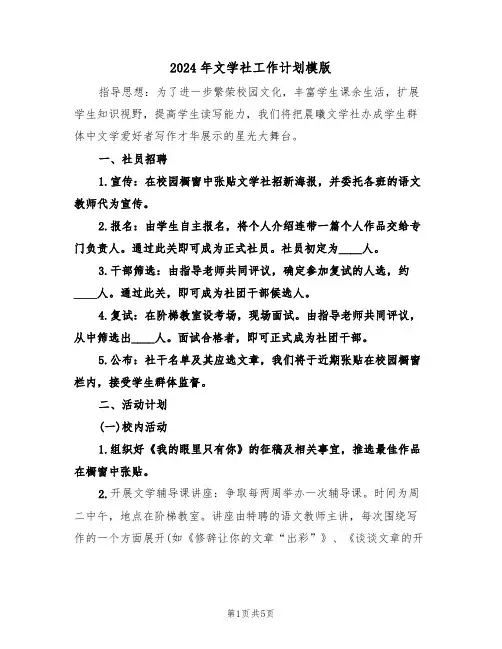 2024年文学社工作计划模版

指导思想：为了进一步繁荣校园文化，丰富学生课余生活，扩展学生知识视野，提高学生读写能力，我们将把晨曦文学社办成学生群体中文学爱好者写作才华展示的星光大舞台。

一、社员招聘

1.宣传：在校园橱窗中张贴文学社招新海报，并委托各班的语文教师代为宣传。

2.报名：由学生自主报名，将个人介绍连带一篇个人作品交给专门负责人。通过此关即可成为正式社员。社员初定为____人。

3.干部筛选：由指导老师共同评议，确定参加复试的人选，约____人。通过此关，即可成为社团干部候选人。

4.复试：在阶梯教室设考场，现场面试。由指导老师共同评议，从中筛选出____人。面试合格者，即可正式成为社团干部。

5.公布：社干名单及其应选文章，我们将于近期张贴在校园橱窗栏内，接受学生群体监督。

二、活动计划

(一)校内活动

1.组织好《我的眼里只有你》的征稿及相关事宜，推选最佳作品在橱窗中张贴。

2.开展文学辅导课讲座：争取每两周举办一次辅导课。时间为周二中午，地点在阶梯教室。讲座由特聘的语文教师主讲，每次围绕写作的一个方面展开(如《修辞让你的文章“出彩”》、《谈谈文章的开

第1页 共5页